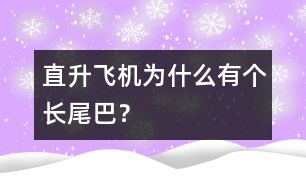 直升飞机为什么有个长尾巴?